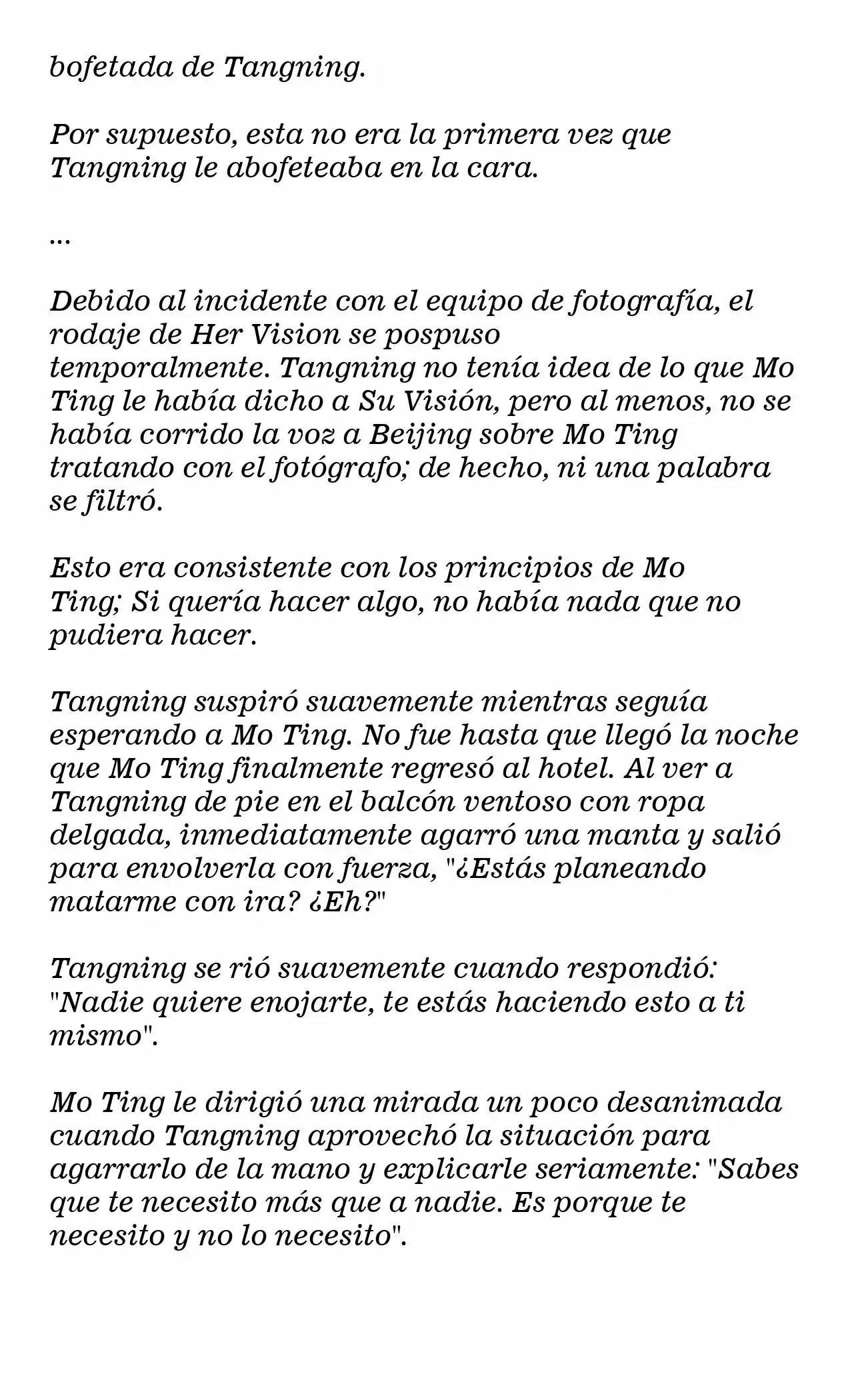 bofetada de Tangning.

Por supuesto, esta no era la primera vez que Tangning le abofeteaba en la cara.

...

Debido al incidente con el equipo de fotografía, el rodaje de Her Vision se pospuso temporalmente. Tangning no tenía idea de lo que Mo Ting le había dicho a Su Visión, pero al menos, no se había corrido la voz a Beijing sobre Mo Ting tratando con el fotógrafo; de hecho, ni una palabra se filtró.

Esto era consistente con los principios de Mo Ting; Si quería hacer algo, no había nada que no pudiera hacer.

Tangning suspiró suavemente mientras seguía esperando a Mo Ting. No fue hasta que llegó la noche que Mo Ting finalmente regresó al hotel. Al ver a Tangning de pie en el balcón ventoso con ropa delgada, inmediatamente agarró una manta y salió para envolverla con fuerza, "¿Estás planeando matarme con ira? ¿Eh?"

Tangning se rió suavemente cuando respondió: "Nadie quiere enojarte, te estás haciendo esto a ti mismo".

Mo Ting le dirigió una mirada un poco desanimada cuando Tangning aprovechó la situación para agarrarlo de la mano y explicarle seriamente: "Sabes que te necesito más que a nadie. Es porque te necesito y no lo necesito".